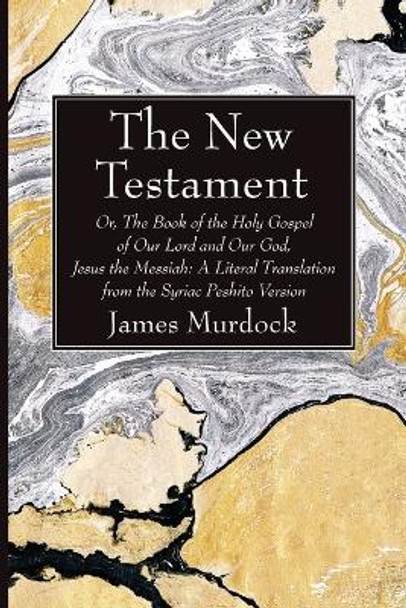 The New Testament

Or, The Book of the Holy Gospel of Our Lord and Our God, Jesus the Messiah: A Literal Translation from the Syriac Peshito Version

James Murdock